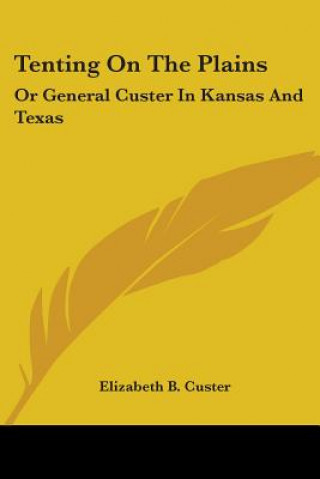 Tenting On The Plains

Or General Custer In Kansas And Texas

Elizabeth B. Custer